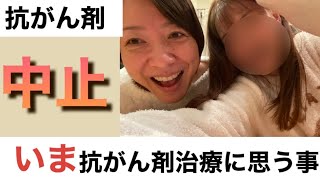 抗がん剤

中止

いま抗がん剤治療に思う事